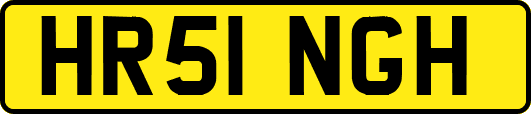 HR51 NGH